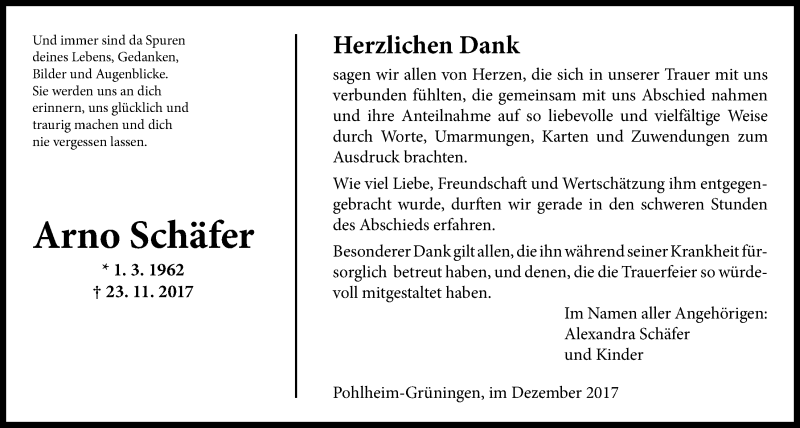 Und immer sind da Spuren deines Lebens, Gedanken, Bilder und Augenblicke. Sie werden uns an dich erinnern, uns glücklich und traurig machen und dich nie vergessen lassen.

Arno Schäfer

* 1. 3. 1962
† 23. 11. 2017

Herzlichen Dank

sagen wir allen von Herzen, die sich in unserer Trauer mit uns verbunden fühlten, die gemeinsam mit uns Abschied nahmen und ihre Anteilnahme auf so liebevolle und vielfältige Weise durch Worte, Umarmungen, Karten und Zuwendungen zum Ausdruck brachten.

Wie viel Liebe, Freundschaft und Wertschätzung ihm entgegengebracht wurde, durften wir gerade in den schweren Stunden des Abschieds erfahren.

Besonderer Dank gilt allen, die ihn während seiner Krankheit fürsorglich betreut haben, und denen, die die Trauerfeier so würdevoll mitgestaltet haben.

Im Namen aller Angehörigen:
Alexandra Schäfer
und Kinder

Pohlheim-Grüningen, im Dezember 2017